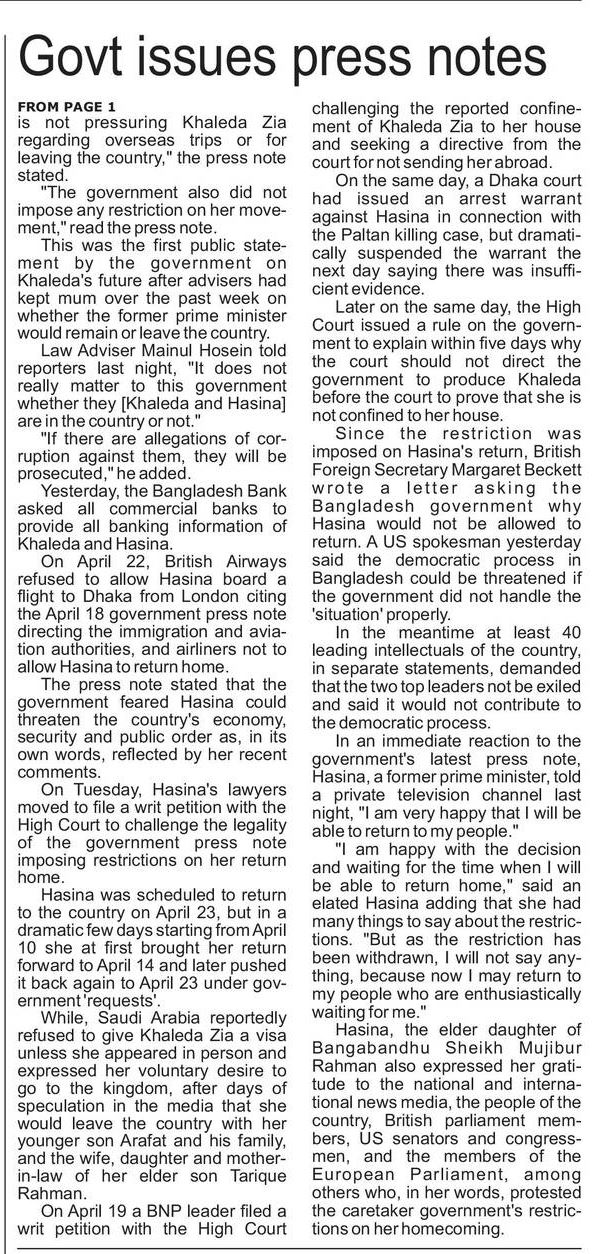 Govt issues press notes

FROM PAGE 1
is not pressuring Khaleda Zia regarding overseas trips or for leaving the country," the press note stated.

"The government also did not impose any restriction on her movement," read the press note.

This was the first public statement by the government on Khaleda's future after advisers had kept mum over the past week on whether the former prime minister would remain or leave the country.

Law Adviser Mainul Hosein told reporters last night, "It does not really matter to this government whether they [Khaleda and Hasina] are in the country or not."

"If there are allegations of corruption against them, they will be prosecuted," he added.

Yesterday, the Bangladesh Bank asked all commercial banks to provide all banking information of Khaleda and Hasina.

On April 22, British Airways refused to allow Hasina board a flight to Dhaka from London citing the April 18 government press note directing the immigration and aviation authorities, and airliners not to allow Hasina to return home.

The press note stated that the government feared Hasina could threaten the country's economy, security and public order as, in its own words, reflected by her recent comments.

On Tuesday, Hasina's lawyers moved to file a writ petition with the High Court to challenge the legality of the government press note imposing restrictions on her return home.

Hasina was scheduled to return to the country on April 23, but in a dramatic few days starting from April 10 she at first brought her return forward to April 14 and later pushed it back again to April 23 under government 'requests'.

While, Saudi Arabia reportedly refused to give Khaleda Zia a visa unless she appeared in person and expressed her voluntary desire to go to the kingdom, after days of speculation in the media that she would leave the country with her younger son Arafat and his family, and the wife, daughter and mother-in-law of her elder son Tarique Rahman.

On April 19 a BNP leader filed a writ petition with the High Court challenging the reported confinement of Khaleda Zia to her house and seeking a directive from the court for not sending her abroad.

On the same day, a Dhaka court had issued an arrest warrant against Hasina in connection with the Paltan killing case, but dramatically suspended the warrant the next day saying there was insufficient evidence.

Later on the same day, the High Court issued a rule on the government to explain within five days why the court should not direct the government to produce Khaleda before the court to prove that she is not confined to her house.

Since the restriction was imposed on Hasina's return, British Foreign Secretary Margaret Beckett wrote a letter asking the Bangladesh government why Hasina would not be allowed to return. A US spokesman yesterday said the democratic process in Bangladesh could be threatened if the government did not handle the 'situation' properly.

In the meantime at least 40 leading intellectuals of the country, in separate statements, demanded that the two top leaders not be exiled and said it would not contribute to the democratic process.

In an immediate reaction to the government's latest press note, Hasina, a former prime minister, told a private television channel last night, "I am very happy that I will be able to return to my people."

"I am happy with the decision and waiting for the time when I will be able to return home," said an elated Hasina adding that she had many things to say about the restrictions. "But as the restriction has been withdrawn, I will not say anything, because now I may return to my people who are enthusiastically waiting for me."

Hasina, the elder daughter of Bangabandhu Sheikh Mujibur Rahman also expressed her gratitude to the national and international news media, the people of the country, British parliament members, US senators and congressmen, and the members of the European Parliament, among others who, in her words, protested the caretaker government's restrictions on her homecoming.